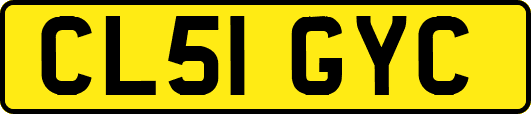 CL51 GYC